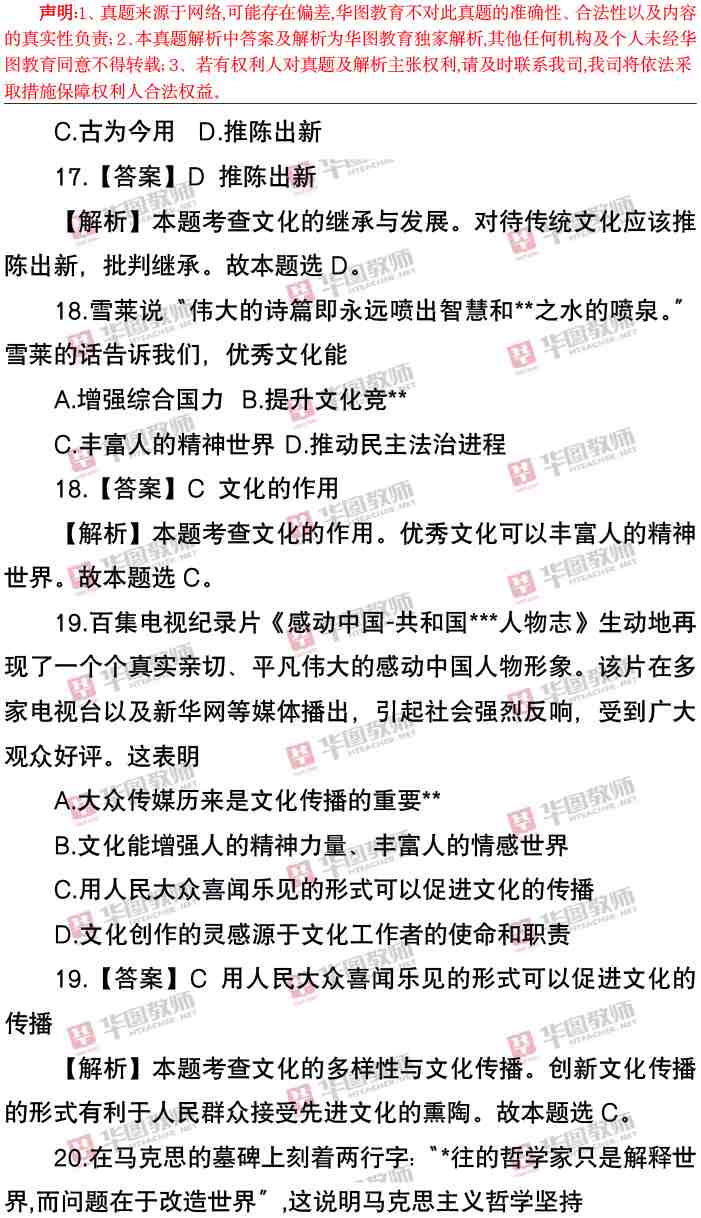 声明:1、真题来源于网络,可能存在偏差,华图教育不对此真题的准确性、合法性以及内容的真实性负责;2.本真题解析中答案及解析为华图教育独家解析,其他任何机构及个人未经华图教育同意不得转载;3、若有权利人对真题及解析主张权利,请及时联系我司,我司将依法采取措施保障权利人合法权益。

C.古为今用 D.推陈出新

17.【答案】D 推陈出新

【解析】本题考查文化的继承与发展。对待传统文化应该推陈出新，批判继承。故本题选D。

18.雪莱说“伟大的诗篇即永远喷出智慧和**之水的喷泉。”雪莱的话告诉我们，优秀文化能

A.增强综合国力 B.提升文化竞**

C.丰富人的精神世界 D.推动民主法治进程

18.【答案】C 文化的作用

【解析】本题考查文化的作用。优秀文化可以丰富人的精神世界。故本题选C。

19.百集电视纪录片《感动中国-共和国***人物志》生动地再现了一个个真实亲切、平凡伟大的感动中国人物形象。该片在多家电视台以及新华网等媒体播出，引起社会强烈反响，受到广大观众好评。这表明

A.大众传媒历来是文化传播的重要**

B.文化能增强人的精神力量、丰富人的情感世界

C.用人民大众喜闻乐见的形式可以促进文化的传播

D.文化创作的灵感源于文化工作者的使命和职责

19.【答案】C 用人民大众喜闻乐见的形式可以促进文化的传播

【解析】本题考查文化的多样性与文化传播。创新文化传播的形式有利于人民群众接受先进文化的熏陶。故本题选C。

20.在马克思的墓碑上刻着两行字:“*往的哲学家只是解释世界,而问题在于改造世界”,这说明马克思主义哲学坚持

华图教师 HTEACHER.NET